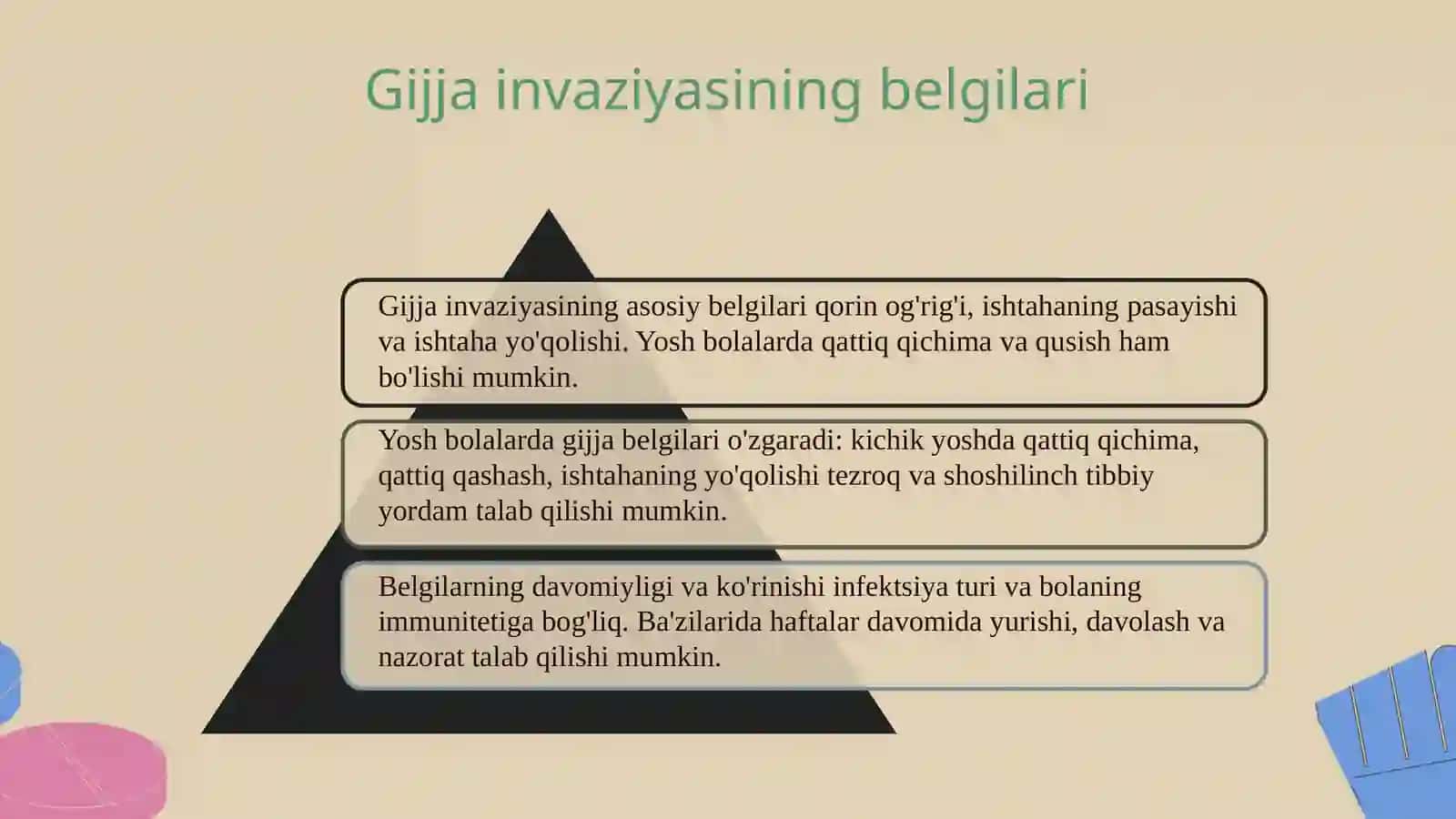 Gijja invaziyasining belgilari

Gijja invaziyasining asosiy belgilari qorin og'rig'i, ishtahaning pasayishi va ishtaha yo'qolishi. Yosh bolalarda qattiq qichima va qusish ham bo'lishi mumkin.

Yosh bolalarda gijja belgilari o'zgaradi: kichik yoshda qattiq qichima, qattiq qashash, ishtahaning yo'qolishi tezroq va shoshilinch tibbiy yordam talab qilishi mumkin.

Belgilarning davomiyligi va ko'rinishi infektsiya turi va bolaning immunitetiga bog'liq. Ba'zilarida haftalar davomida yurishi, davolash va nazorat talab qilishi mumkin.